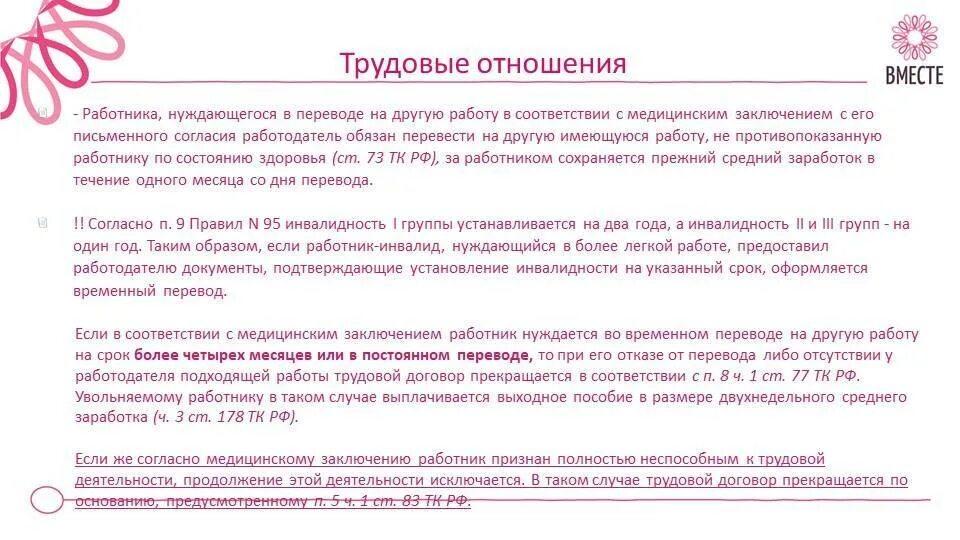 Трудовые отношения

ВМЕСТЕ

- Работника, нуждающегося в переводе на другую работу в соответствии с медицинским заключением с его письменного согласия работодатель обязан перевести на другую имеющуюся работу, не противопоказанную работнику по состоянию здоровья (ст. 73 ТК РФ), за работником сохраняется прежний средний заработок в течение одного месяца со дня перевода.

!! Согласно п. 9 Правил N 95 инвалидность I группы устанавливается на два года, а инвалидность II и III групп - на один год. Таким образом, если работник-инвалид, нуждающийся в более легкой работе, предоставил работодателю документы, подтверждающие установление инвалидности на указанный срок, оформляется временный перевод.

Если в соответствии с медицинским заключением работник нуждается во временном переводе на другую работу на срок более четырех месяцев или в постоянном переводе, то при его отказе от перевода либо отсутствии у работодателя подходящей работы трудовой договор прекращается в соответствии с п. 8 ч. 1 ст. 77 ТК РФ. Увольняемому работнику в таком случае выплачивается выходное пособие в размере двухнедельного среднего заработка (ч. 3 ст. 178 ТК РФ).

Если же согласно медицинскому заключению работник признан полностью неспособным к трудовой деятельности, продолжение этой деятельности исключается. В таком случае трудовой договор прекращается по основанию, предусмотренному п. 5 ч. 1 ст. 83 ТК РФ.